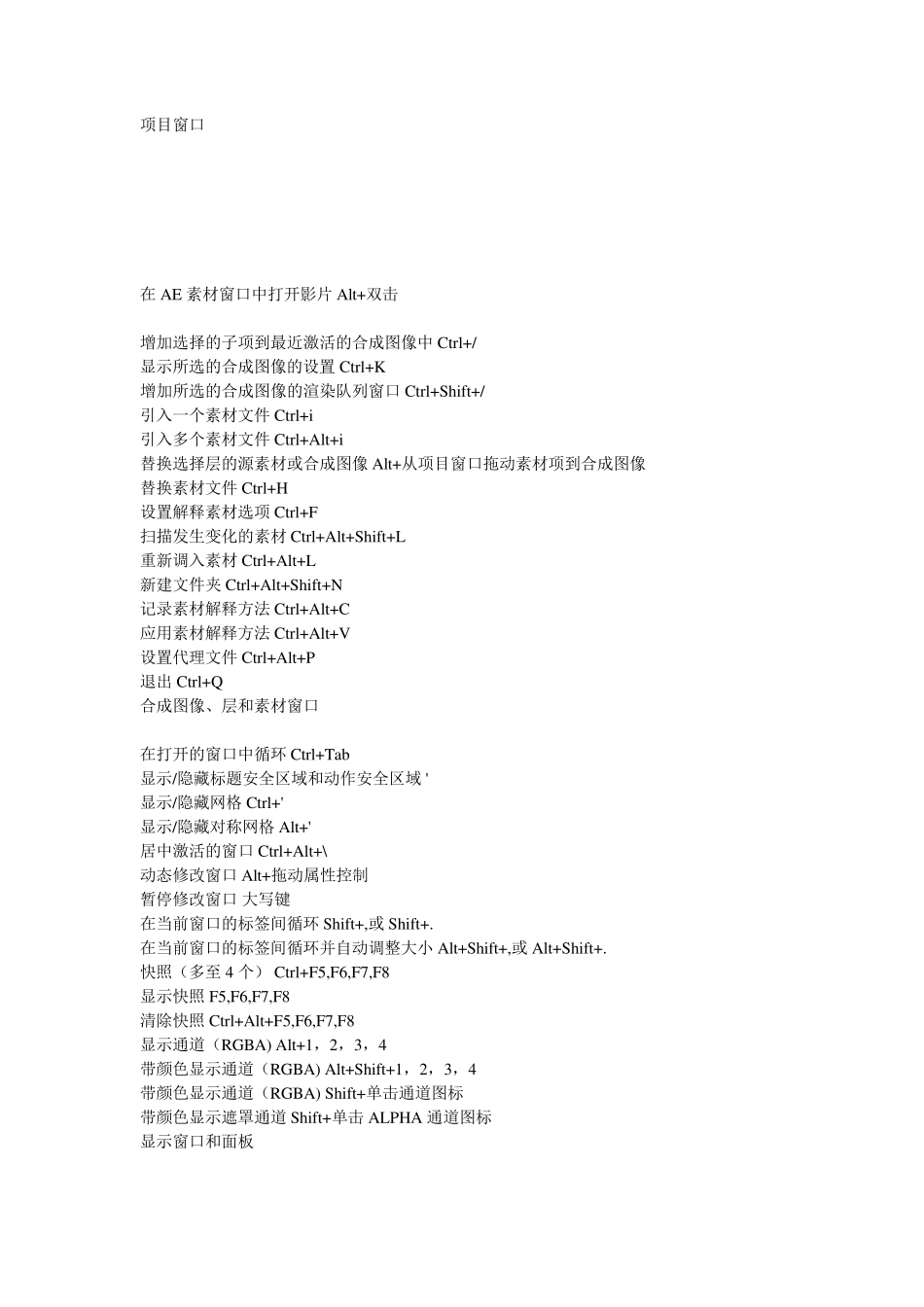 项目窗口

在 AE 素材窗口中打开影片 Alt+双击

增加选择的子项到最近激活的合成图像中 Ctrl+/
显示所选的合成图像的设置 Ctrl+K
增加所选的合成图像的渲染队列窗口 Ctrl+Shift+/
引入一个素材文件 Ctrl+i
引入多个素材文件 Ctrl+Alt+i
替换选择层的源素材或合成图像 Alt+从项目窗口拖动素材项到合成图像
替换素材文件 Ctrl+H
设置解释素材选项 Ctrl+F
扫描发生变化的素材 Ctrl+Alt+Shift+L
重新调入素材 Ctrl+Alt+L
新建文件夹 Ctrl+Alt+Shift+N
记录素材解释方法 Ctrl+Alt+C
应用素材解释方法 Ctrl+Alt+V
设置代理文件 Ctrl+Alt+P
退出 Ctrl+Q
合成图像、层和素材窗口

在打开的窗口中循环 Ctrl+Tab
显示/隐藏标题安全区域和动作安全区域 '
显示/隐藏网格 Ctrl+'
显示/隐藏对称网格 Alt+'
居中激活的窗口 Ctrl+Alt+\
动态修改窗口 Alt+拖动属性控制
暂停修改窗口 大写键
在当前窗口的标签间循环 Shift+,或 Shift+.
在当前窗口的标签间循环并自动调整大小 Alt+Shift+,或 Alt+Shift+.
快照（多至 4 个） Ctrl+F5,F6,F7,F8
显示快照 F5,F6,F7,F8
清除快照 Ctrl+Alt+F5,F6,F7,F8
显示通道（RGBA) Alt+1，2，3，4
带颜色显示通道（RGBA) Alt+Shift+1，2，3，4
带颜色显示通道（RGBA) Shift+单击通道图标
带颜色显示遮罩通道 Shift+单击 ALPHA 通道图标
显示窗口和面板